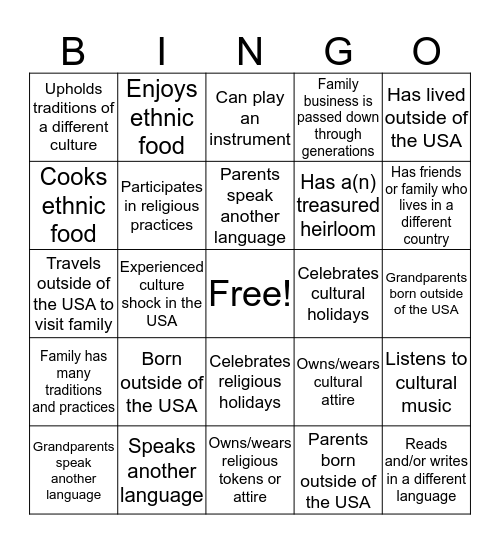 | B | I | N | G | O |
|---|---|---|---|---|
| Upholds traditions of a different culture | Enjoys ethnic food | Can play an instrument | Family business is passed down through generations | Has lived outside of the USA |
| Cooks ethnic food | Participates in religious practices | Parents speak another language | Has a(n) treasured heirloom | Has friends or family who lives in a different country |
| Travels outside of the USA to visit family | Experienced culture shock in the USA | Free! | Celebrates cultural holidays | Grandparents born outside of the USA |
| Family has many traditions and practices | Born outside of the USA | Celebrates religious holidays | Owns/wears cultural attire | Listens to cultural music |
| Grandparents speak another language | Speaks another language | Owns/wears religious tokens or attire | Parents born outside of the USA | Reads and/or writes in a different language |